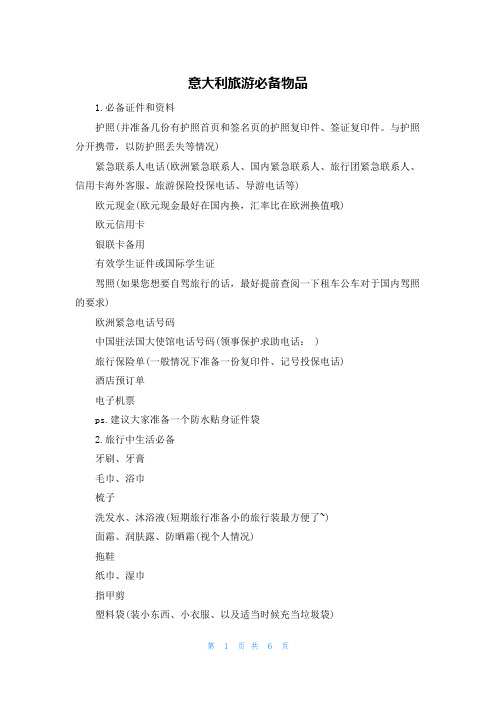 意大利旅游必备物品

1.必备证件和资料

护照(并准备几份有护照首页和签名页的护照复印件、签证复印件。与护照分开携带，以防护照丢失等情况)

紧急联系人电话(欧洲紧急联系人、国内紧急联系人、旅行团紧急联系人、信用卡海外客服、旅游保险投保电话、导游电话等)

欧元现金(欧元现金最好在国内换，汇率比在欧洲换值哦)

欧元信用卡

银联卡备用

有效学生证件或国际学生证

驾照(如果您想要自驾旅行的话，最好提前查阅一下租车公车对于国内驾照的要求)

欧洲紧急电话号码

中国驻法国大使馆电话号码(领事保护求助电话： )

旅行保险单(一般情况下准备一份复印件、记号投保电话)

酒店预订单

电子机票

ps.建议大家准备一个防水贴身证件袋

2.旅行中生活必备

牙刷、牙膏

毛巾、浴巾

梳子

洗发水、沐浴液(短期旅行准备小的旅行装最方便了~)

面霜、润肤露、防晒霜(视个人情况)

拖鞋

纸巾、湿巾

指甲剪

塑料袋(装小东西、小衣服、以及适当时候充当垃圾袋)

第 1 页 共 6 页